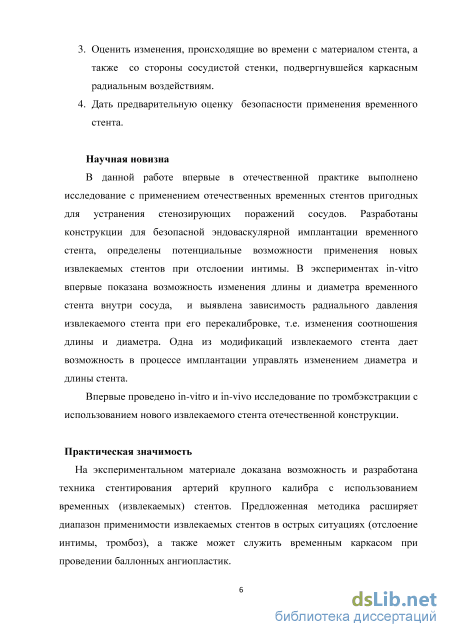 3. Оценить изменения, происходящие во времени с материалом стента, а также со стороны сосудистой стенки, подвергнувшейся каркасным радиальным воздействиям.

4. Дать предварительную оценку безопасности применения временного стента.

Научная новизна

В данной работе впервые в отечественной практике выполнено исследование с применением отечественных временных стентов пригодных для устранения стенозирующих поражений сосудов. Разработаны конструкции для безопасной эндоваскулярной имплантации временного стента, определены потенциальные возможности применения новых извлекаемых стентов при отслоении интимы. В экспериментах in-vitro впервые показана возможность изменения длины и диаметра временного стента внутри сосуда, и выявлена зависимость радиального давления извлекаемого стента при его перекалибровке, т.е. изменения соотношения длины и диаметра. Одна из модификаций извлекаемого стента дает возможность в процессе имплантации управлять изменением диаметра и длины стента.

Впервые проведено in-vitro и in-vivo исследование по тромбэкстракции с использованием нового извлекаемого стента отечественной конструкции.

Практическая значимость

На экспериментальном материале доказана возможность и разработана техника стентирования артерий крупного калибра с использованием временных (извлекаемых) стентов. Предложенная методика расширяет диапазон применимости извлекаемых стентов в острых ситуациях (отслоение интимы, тромбоз), а также может служить временным каркасом при проведении баллонных ангиопластик.

6

dsLib.net
библиотека диссертаций